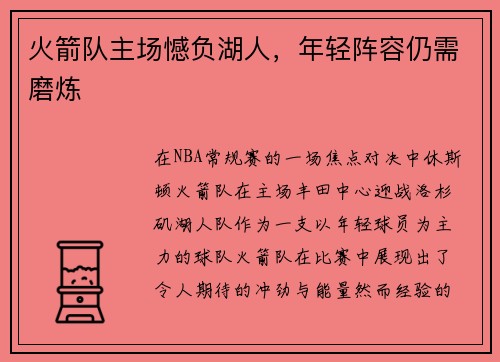 火箭队主场憾负湖人，年轻阵容仍需磨炼

在NBA常规赛的一场焦点对决中休斯顿火箭队在主场丰田中心迎战洛杉矶湖人队作为一支以年轻球员为主力的球队火箭队在比赛中展现出了令人期待的冲劲与能量然而经验的